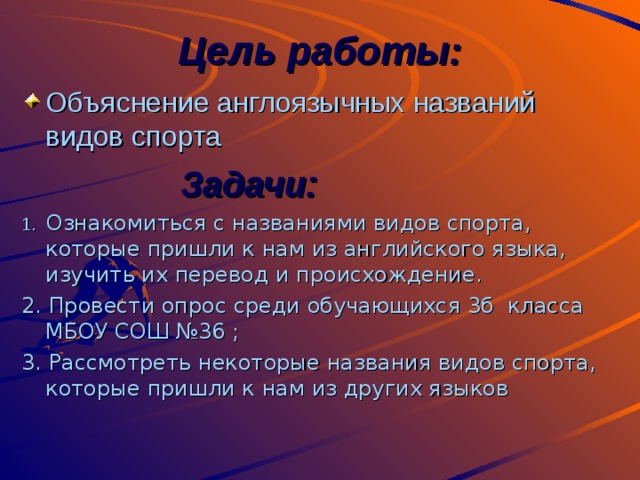 Цель работы:

Объяснение англоязычных названий видов спорта

Задачи:

1. Ознакомиться с названиями видов спорта, которые пришли к нам из английского языка, изучить их перевод и происхождение.

2. Провести опрос среди обучающихся 3б класса МБОУ СОШ №36 ;

3. Рассмотреть некоторые названия видов спорта, которые пришли к нам из других языков